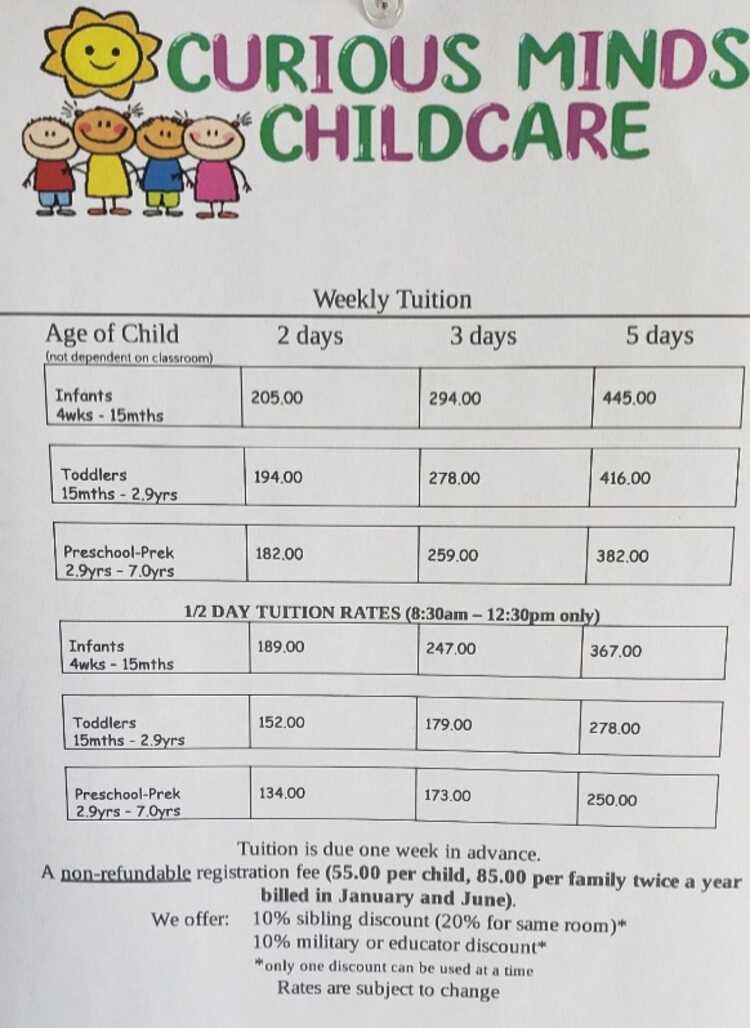 CURIOUS MINDS CHILDCARE

Weekly Tuition

| Age of Child (not dependent on classroom) | 2 days | 3 days | 5 days |
|---|---|---|---|
| Infants 4wks - 15mths | 205.00 | 294.00 | 445.00 |
| Toddlers 15mths - 2.9yrs | 194.00 | 278.00 | 416.00 |
| Preschool-Prek 2.9yrs - 7.0yrs | 182.00 | 259.00 | 382.00 |

1/2 DAY TUITION RATES (8:30am – 12:30pm only)

| Infants 4wks - 15mths | 189.00 | 247.00 | 367.00 |
|---|---|---|---|
| Toddlers 15mths - 2.9yrs | 152.00 | 179.00 | 278.00 |
| Preschool-Prek 2.9yrs - 7.0yrs | 134.00 | 173.00 | 250.00 |

Tuition is due one week in advance.

A non-refundable registration fee (55.00 per child, 85.00 per family twice a year billed in January and June).

We offer: 10% sibling discount (20% for same room)*
10% military or educator discount*
*only one discount can be used at a time
Rates are subject to change